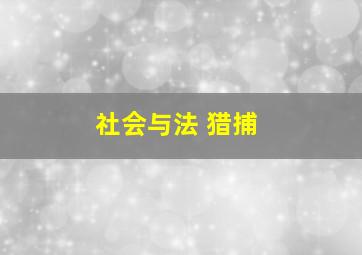 社会与法 猎捕